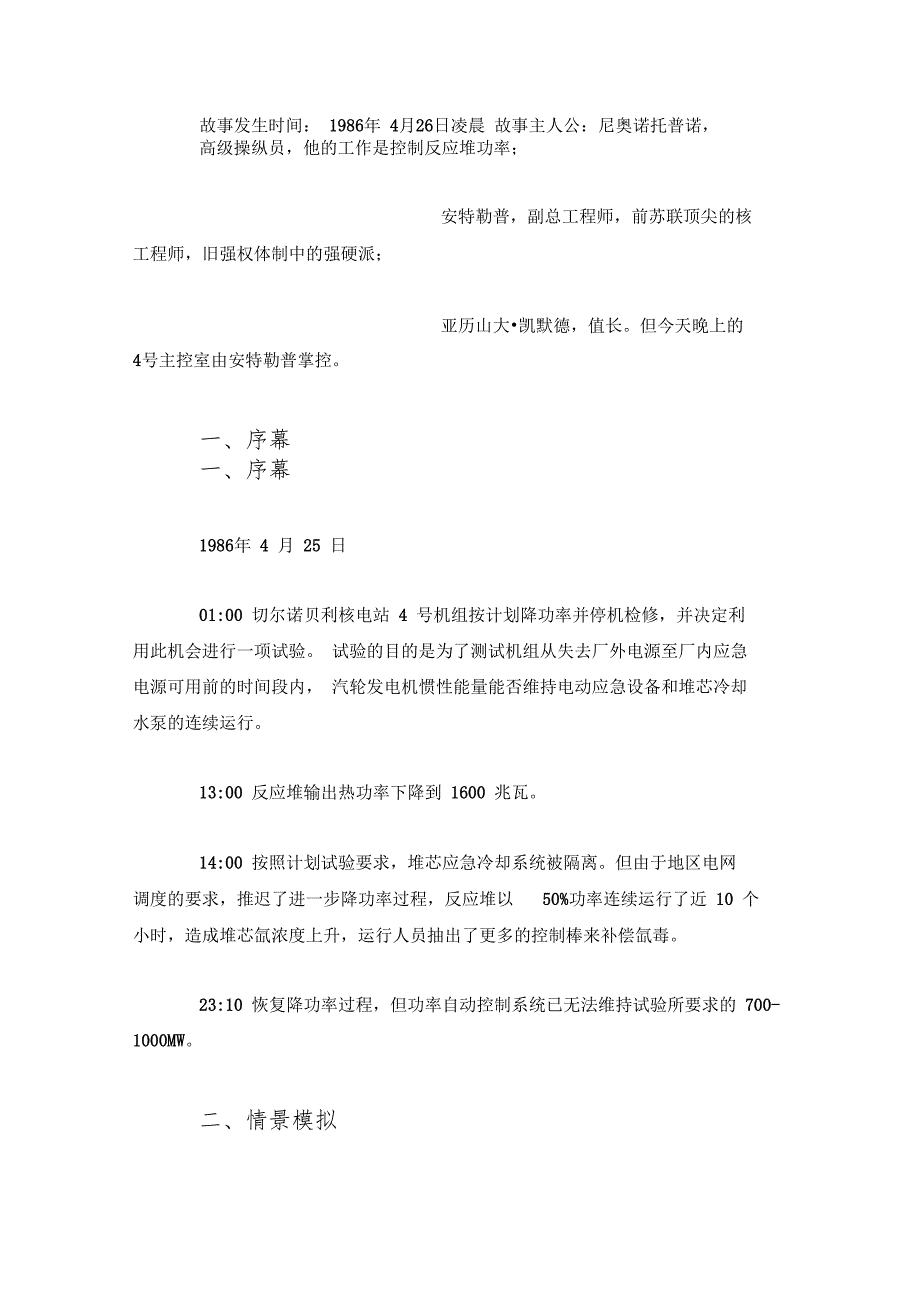 故事发生时间： 1986年 4月26日凌晨 故事主人公：尼奥诺托普诺，高级操纵员，他的工作是控制反应堆功率；

安特勒普，副总工程师，前苏联顶尖的核工程师，旧强权体制中的强硬派；

亚历山大•凯默德，值长。但今天晚上的4号主控室由安特勒普掌控。

一、序幕
一、序幕

1986年 4 月 25 日

01:00 切尔诺贝利核电站 4 号机组按计划降功率并停机检修，并决定利用此机会进行一项试验。 试验的目的是为了测试机组从失去厂外电源至厂内应急电源可用前的时间段内， 汽轮发电机惯性能量能否维持电动应急设备和堆芯冷却水泵的连续运行。

13:00 反应堆输出热功率下降到 1600 兆瓦。

14:00 按照计划试验要求，堆芯应急冷却系统被隔离。但由于地区电网调度的要求，推迟了进一步降功率过程，反应堆以 50%功率连续运行了近 10 个小时，造成堆芯氙浓度上升，运行人员抽出了更多的控制棒来补偿氙毒。

23:10 恢复降功率过程，但功率自动控制系统已无法维持试验所要求的 700-1000MW。

二、情景模拟